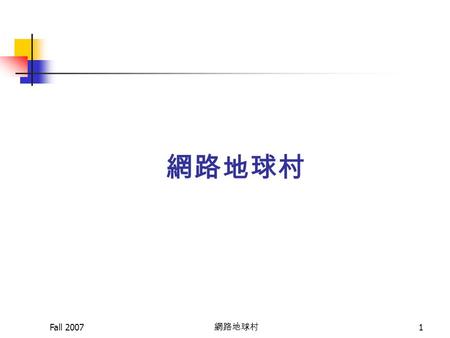 網路地球村

Fall 2007

網路地球村

1